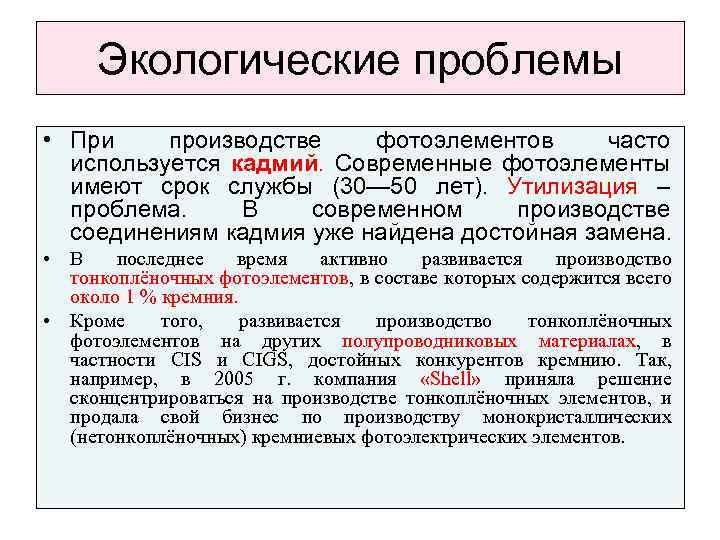 Экологические проблемы

• При производстве фотоэлементов часто используется кадмий. Современные фотоэлементы имеют срок службы (30—50 лет). Утилизация – проблема. В современном производстве соединениям кадмия уже найдена достойная замена.

• В последнее время активно развивается производство тонкоплёночных фотоэлементов, в составе которых содержится всего около 1 % кремния.

• Кроме того, развивается производство тонкоплёночных фотоэлементов на других полупроводниковых материалах, в частности CIS и CIGS, достойных конкурентов кремнию. Так, например, в 2005 г. компания «Shell» приняла решение сконцентрироваться на производстве тонкоплёночных элементов, и продала свой бизнес по производству монокристаллических (нетонкоплёночных) кремниевых фотоэлектрических элементов.